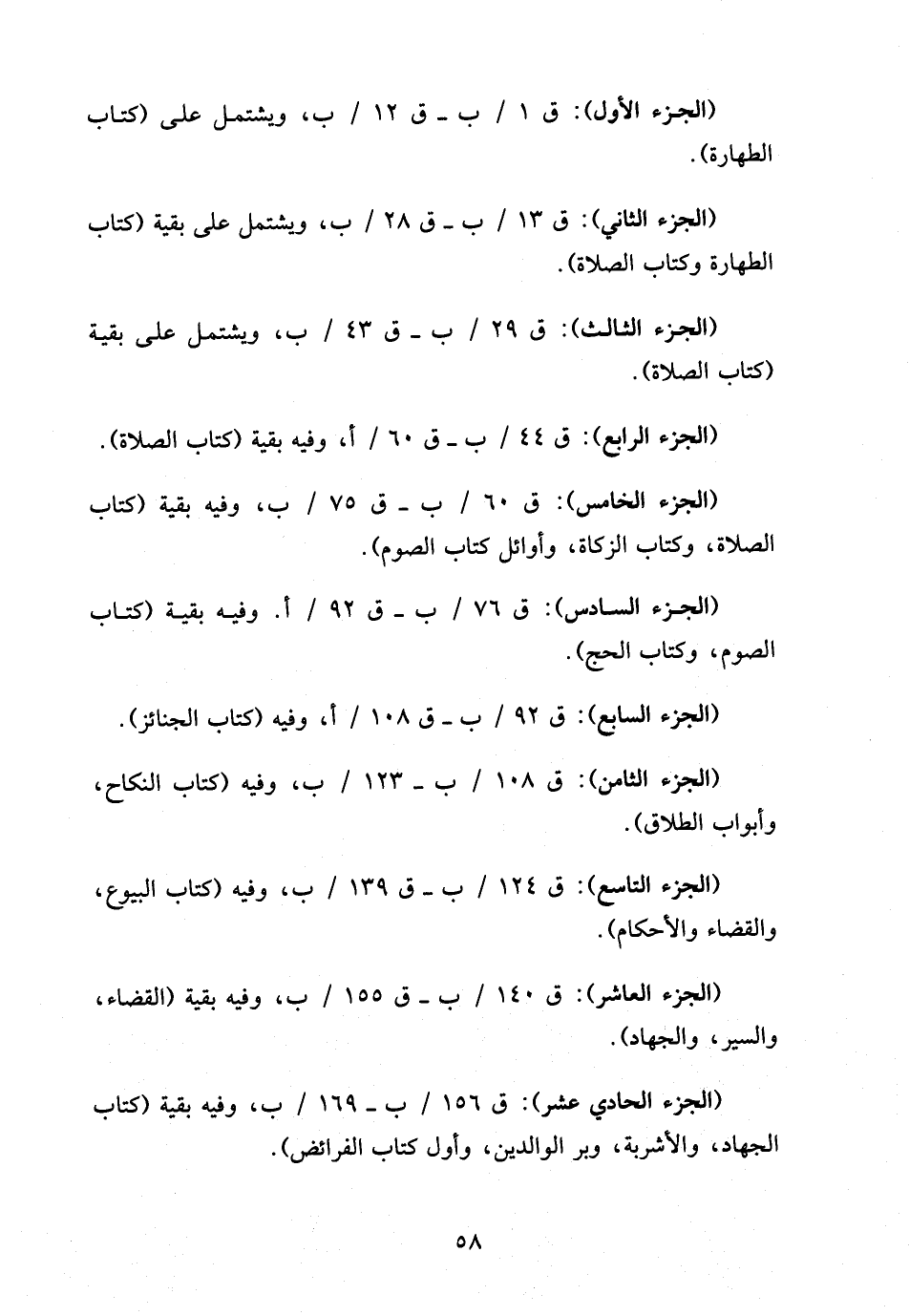 (الجزء الأول): ق ١ / ب ـ ق ١٢ / ب، ويشتمل على (كتاب الطهارة).

(الجزء الثاني): ق ١٣ / ب ـ ق ٢٨ / ب، ويشتمل على بقية (كتاب الطهارة وكتاب الصلاة).

(الجزء الثالث): ق ٢٩ / ب ـ ق ٤٣ / ب، ويشتمل على بقية (كتاب الصلاة).

(الجزء الرابع): ق ٤٤ / ب ـ ق ٦٠ / أ، وفيه بقية (كتاب الصلاة).

(الجزء الخامس): ق ٦٠ / ب ـ ق ٧٥ / ب، وفيه بقية (كتاب الصلاة، وكتاب الزكاة، وأوائل كتاب الصوم).

(الجزء السادس): ق ٧٦ / ب ـ ق ٩٢ / أ. وفيه بقية (كتاب الصوم، وكتاب الحج).

(الجزء السابع): ق ٩٢ / ب ـ ق ١٠٨ / أ، وفيه (كتاب الجنائز).

(الجزء الثامن): ق ١٠٨ / ب ـ ١٢٣ / ب، وفيه (كتاب النكاح، وأبواب الطلاق).

(الجزء التاسع): ق ١٢٤ / ب ـ ق ١٣٩ / ب، وفيه (كتاب البيوع، والقضاء والأحكام).

(الجزء العاشر): ق ١٤٠ / ب ـ ق ١٥٥ / ب، وفيه بقية (القضاء، والسير، والجهاد).

(الجزء الحادي عشر): ق ١٥٦ / ب ـ ١٦٩ / ب، وفيه بقية (كتاب الجهاد، والأشربة، وبر الوالدين، وأول كتاب الفرائض).

٥٨